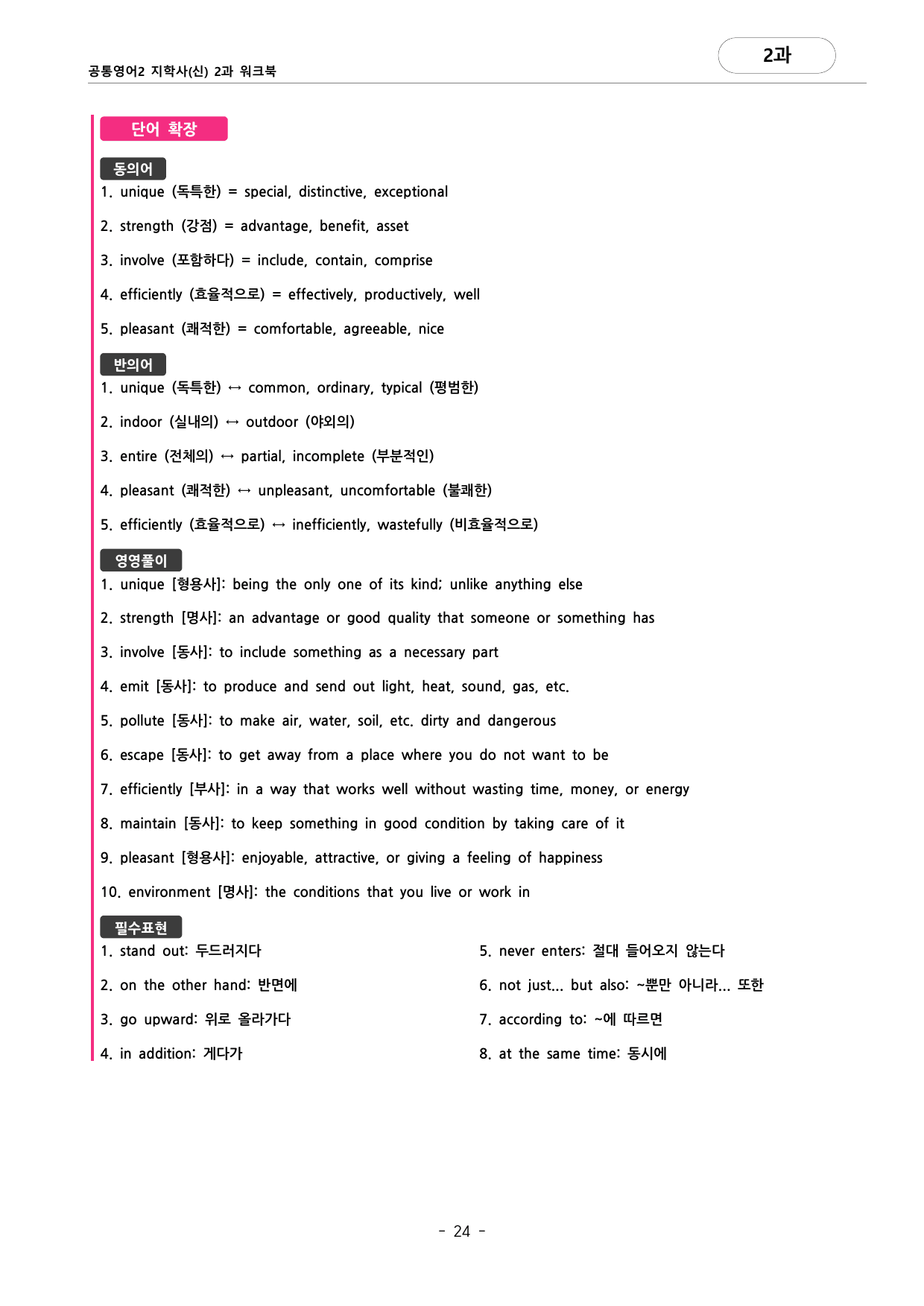 공통영어2 지학사(신) 2과 워크북

2과

단어 확장

동의어
1. unique (독특한) = special, distinctive, exceptional

2. strength (강점) = advantage, benefit, asset

3. involve (포함하다) = include, contain, comprise

4. efficiently (효율적으로) = effectively, productively, well

5. pleasant (쾌적한) = comfortable, agreeable, nice

반의어
1. unique (독특한) ↔ common, ordinary, typical (평범한)

2. indoor (실내의) ↔ outdoor (야외의)

3. entire (전체의) ↔ partial, incomplete (부분적인)

4. pleasant (쾌적한) ↔ unpleasant, uncomfortable (불쾌한)

5. efficiently (효율적으로) ↔ inefficiently, wastefully (비효율적으로)

영영풀이
1. unique [형용사]: being the only one of its kind; unlike anything else

2. strength [명사]: an advantage or good quality that someone or something has

3. involve [동사]: to include something as a necessary part

4. emit [동사]: to produce and send out light, heat, sound, gas, etc.

5. pollute [동사]: to make air, water, soil, etc. dirty and dangerous

6. escape [동사]: to get away from a place where you do not want to be

7. efficiently [부사]: in a way that works well without wasting time, money, or energy

8. maintain [동사]: to keep something in good condition by taking care of it

9. pleasant [형용사]: enjoyable, attractive, or giving a feeling of happiness

10. environment [명사]: the conditions that you live or work in

필수표현
1. stand out: 두드러지다

2. on the other hand: 반면에

3. go upward: 위로 올라가다

4. in addition: 게다가

5. never enters: 절대 들어오지 않는다

6. not just... but also: ~뿐만 아니라... 또한

7. according to: ~에 따르면

8. at the same time: 동시에

- 24 -